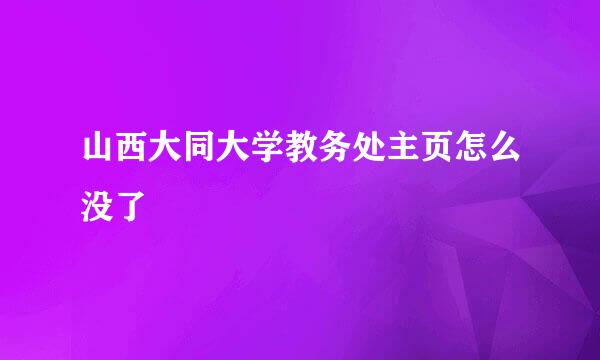 山西大同大学教务处主页怎么没了